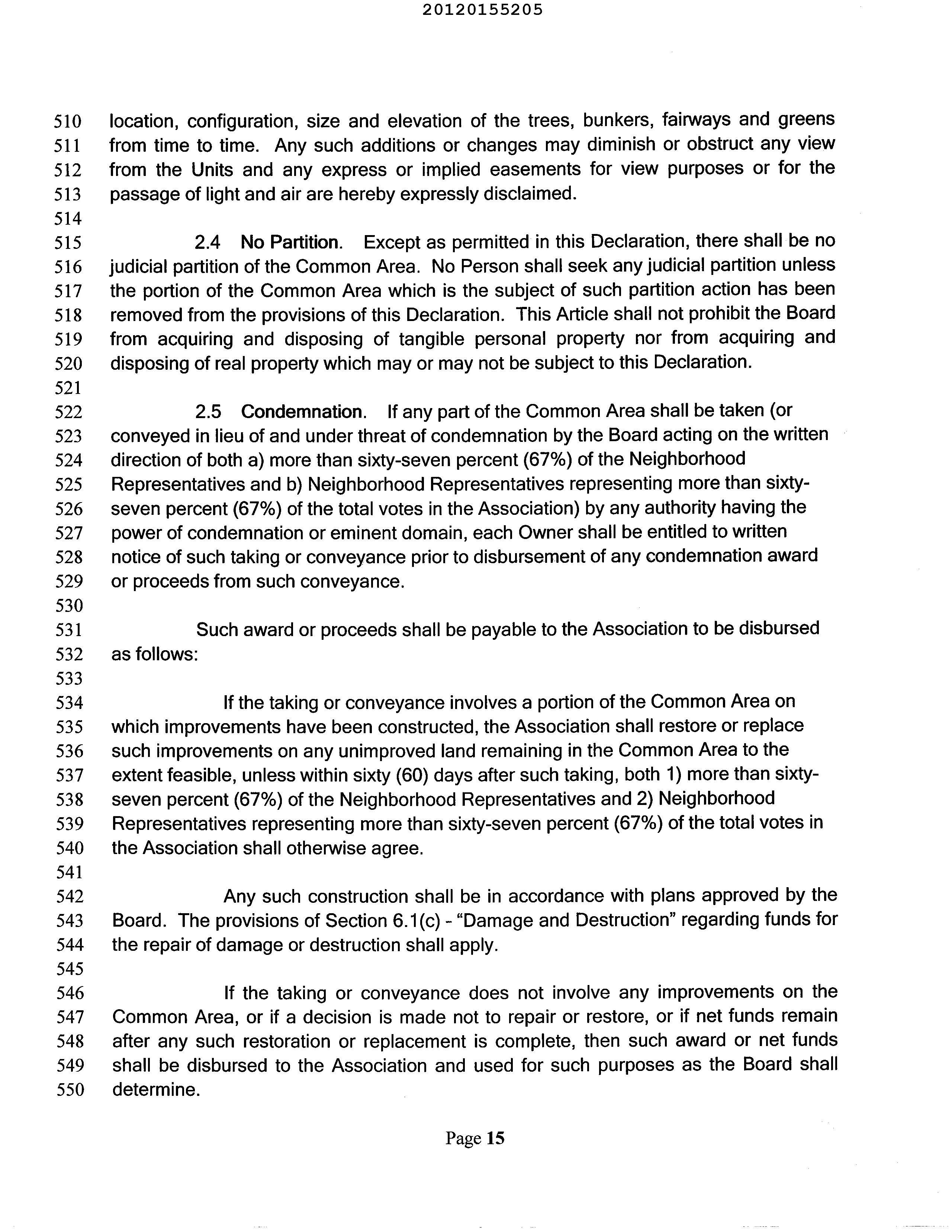 20120155205

510 location, configuration, size and elevation of the trees, bunkers, fairways and greens
511 from time to time. Any such additions or changes may diminish or obstruct any view
512 from the Units and any express or implied easements for view purposes or for the
513 passage of light and air are hereby expressly disclaimed.
514
515 2.4 No Partition. Except as permitted in this Declaration, there shall be no
516 judicial partition of the Common Area. No Person shall seek any judicial partition unless
517 the portion of the Common Area which is the subject of such partition action has been
518 removed from the provisions of this Declaration. This Article shall not prohibit the Board
519 from acquiring and disposing of tangible personal property nor from acquiring and
520 disposing of real property which may or may not be subject to this Declaration.
521
522 2.5 Condemnation. If any part of the Common Area shall be taken (or
523 conveyed in lieu of and under threat of condemnation by the Board acting on the written
524 direction of both a) more than sixty-seven percent (67%) of the Neighborhood
525 Representatives and b) Neighborhood Representatives representing more than sixty-
526 seven percent (67%) of the total votes in the Association) by any authority having the
527 power of condemnation or eminent domain, each Owner shall be entitled to written
528 notice of such taking or conveyance prior to disbursement of any condemnation award
529 or proceeds from such conveyance.
530
531 Such award or proceeds shall be payable to the Association to be disbursed
532 as follows:
533
534 If the taking or conveyance involves a portion of the Common Area on
535 which improvements have been constructed, the Association shall restore or replace
536 such improvements on any unimproved land remaining in the Common Area to the
537 extent feasible, unless within sixty (60) days after such taking, both 1) more than sixty-
538 seven percent (67%) of the Neighborhood Representatives and 2) Neighborhood
539 Representatives representing more than sixty-seven percent (67%) of the total votes in
540 the Association shall otherwise agree.
541
542 Any such construction shall be in accordance with plans approved by the
543 Board. The provisions of Section 6.1(c) - "Damage and Destruction" regarding funds for
544 the repair of damage or destruction shall apply.
545
546 If the taking or conveyance does not involve any improvements on the
547 Common Area, or if a decision is made not to repair or restore, or if net funds remain
548 after any such restoration or replacement is complete, then such award or net funds
549 shall be disbursed to the Association and used for such purposes as the Board shall
550 determine.

Page 15